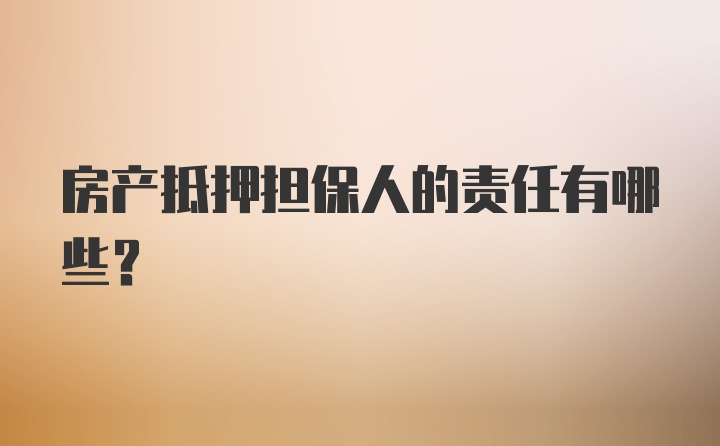 房产抵押担保人的责任有哪些？